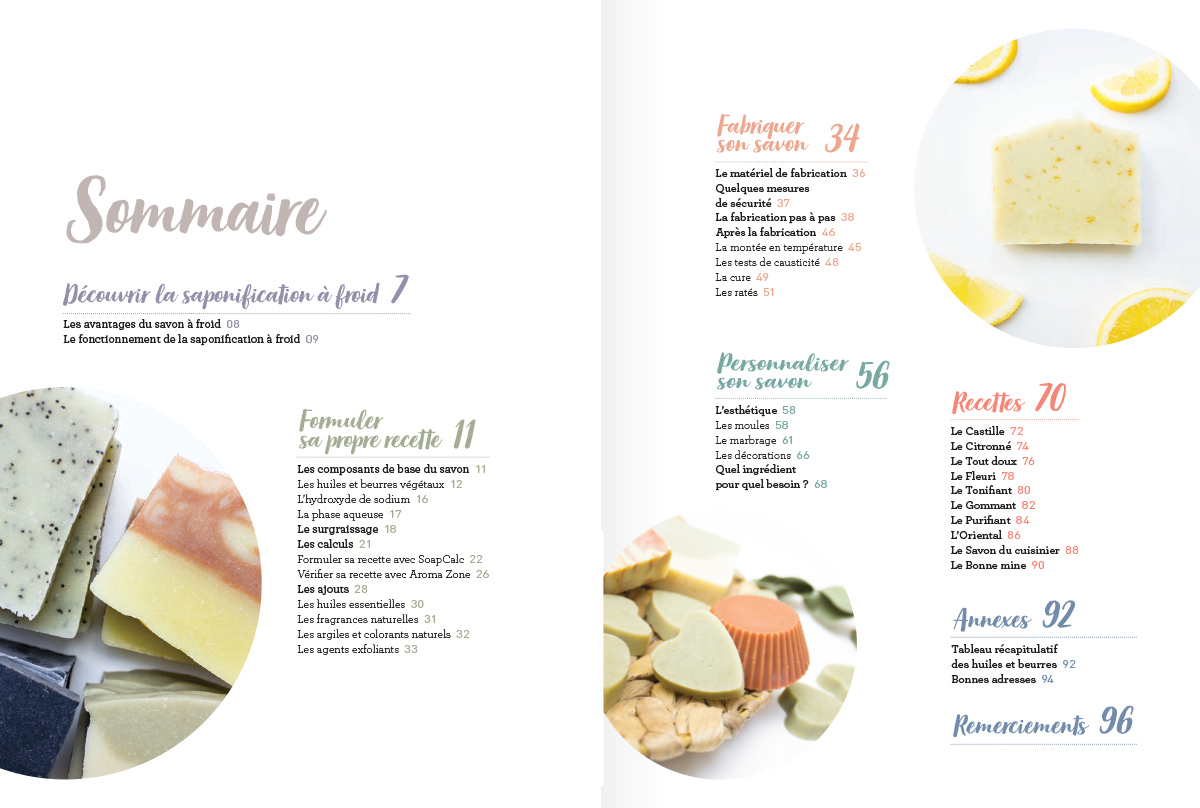 Sommaire

Découvrir la saponification à froid 7

Les avantages du savon à froid 08
Le fonctionnement de la saponification à froid 09

Formuler sa propre recette 11

Les composants de base du savon 11
Les huiles et beurres végétaux 12
L'hydroxyde de sodium 16
La phase aqueuse 17
Le surgraissage 18
Les calculs 21
Formuler sa recette avec SoapCalc 22
Vérifier sa recette avec Aroma Zone 26
Les ajouts 28
Les huiles essentielles 30
Les fragrances naturelles 31
Les argiles et colorants naturels 32
Les agents exfoliants 33

Fabriquer son savon 34

Le matériel de fabrication 36
Quelques mesures de sécurité 37
La fabrication pas à pas 38
Après la fabrication 46
La montée en température 45
Les tests de causticité 48
La cure 49
Les ratés 51

Personnaliser son savon 56

L'esthétique 58
Les moules 58
Le marbrage 61
Les décorations 66
Quel ingrédient pour quel besoin ? 68

Recettes 70

Le Castille 72
Le Citronné 74
Le Tout doux 76
Le Fleuri 78
Le Tonifiant 80
Le Gommant 82
Le Purifiant 84
L'Oriental 86
Le Savon du cuisinier 88
Le Bonne mine 90

Annexes 92

Tableau récapitulatif des huiles et beurres 92
Bonnes adresses 94

Remerciements 96